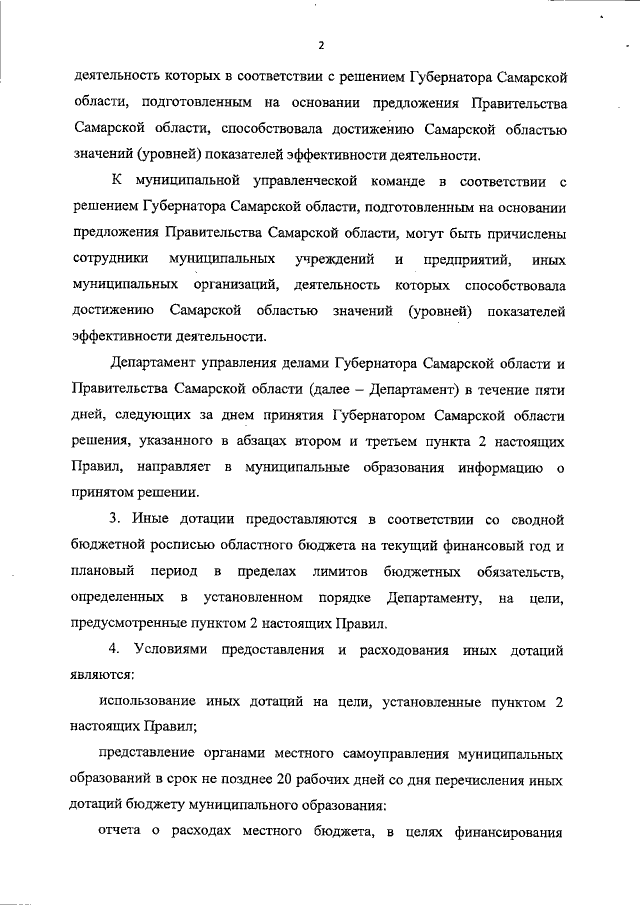 2

деятельность которых в соответствии с решением Губернатора Самарской области, подготовленным на основании предложения Правительства Самарской области, способствовала достижению Самарской областью значений (уровней) показателей эффективности деятельности.

К муниципальной управленческой команде в соответствии с решением Губернатора Самарской области, подготовленным на основании предложения Правительства Самарской области, могут быть причислены сотрудники муниципальных учреждений и предприятий, иных муниципальных организаций, деятельность которых способствовала достижению Самарской областью значений (уровней) показателей эффективности деятельности.

Департамент управления делами Губернатора Самарской области и Правительства Самарской области (далее – Департамент) в течение пяти дней, следующих за днем принятия Губернатором Самарской области решения, указанного в абзацах втором и третьем пункта 2 настоящих Правил, направляет в муниципальные образования информацию о принятом решении.

3. Иные дотации предоставляются в соответствии со сводной бюджетной росписью областного бюджета на текущий финансовый год и плановый период в пределах лимитов бюджетных обязательств, определенных в установленном порядке Департаменту, на цели, предусмотренные пунктом 2 настоящих Правил.

4. Условиями предоставления и расходования иных дотаций являются:

использование иных дотаций на цели, установленные пунктом 2 настоящих Правил;

представление органами местного самоуправления муниципальных образований в срок не позднее 20 рабочих дней со дня перечисления иных дотаций бюджету муниципального образования:

отчета о расходах местного бюджета, в целях финансирования